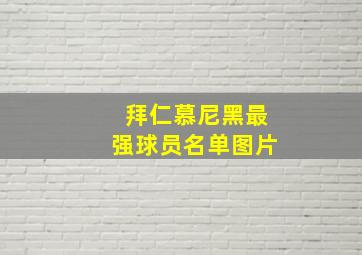 拜仁慕尼黑最强球员名单图片